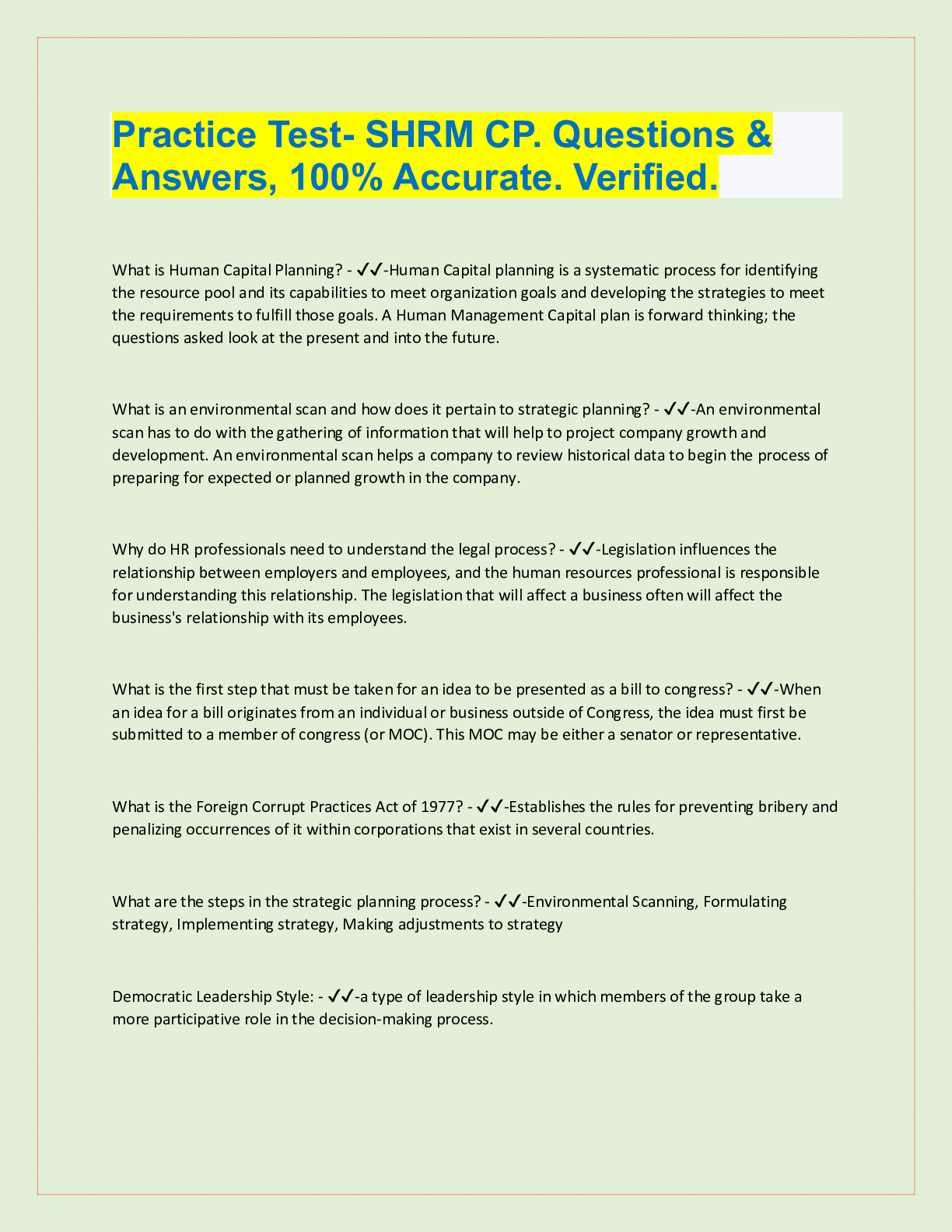 Practice Test- SHRM CP. Questions & Answers, 100% Accurate. Verified.

What is Human Capital Planning? - ✓✓-Human Capital planning is a systematic process for identifying the resource pool and its capabilities to meet organization goals and developing the strategies to meet the requirements to fulfill those goals. A Human Management Capital plan is forward thinking; the questions asked look at the present and into the future.

What is an environmental scan and how does it pertain to strategic planning? - ✓✓-An environmental scan has to do with the gathering of information that will help to project company growth and development. An environmental scan helps a company to review historical data to begin the process of preparing for expected or planned growth in the company.

Why do HR professionals need to understand the legal process? - ✓✓-Legislation influences the relationship between employers and employees, and the human resources professional is responsible for understanding this relationship. The legislation that will affect a business often will affect the business's relationship with its employees.

What is the first step that must be taken for an idea to be presented as a bill to congress? - ✓✓-When an idea for a bill originates from an individual or business outside of Congress, the idea must first be submitted to a member of congress (or MOC). This MOC may be either a senator or representative.

What is the Foreign Corrupt Practices Act of 1977? - ✓✓-Establishes the rules for preventing bribery and penalizing occurrences of it within corporations that exist in several countries.

What are the steps in the strategic planning process? - ✓✓-Environmental Scanning, Formulating strategy, Implementing strategy, Making adjustments to strategy

Democratic Leadership Style: - ✓✓-a type of leadership style in which members of the group take a more participative role in the decision-making process.